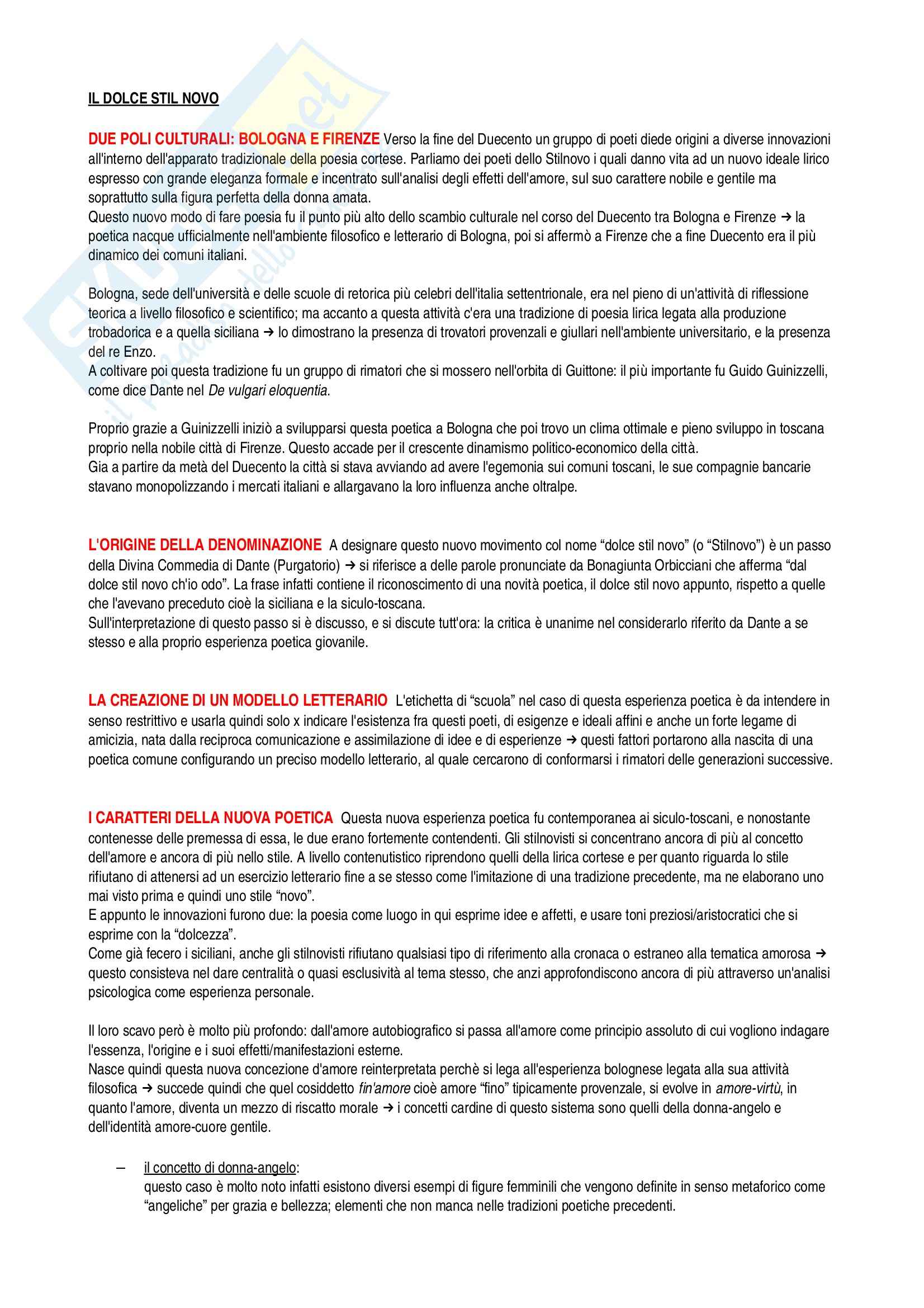 IL DOLCE STIL NOVO

DUE POLI CULTURALI: BOLOGNA E FIRENZE Verso la fine del Duecento un gruppo di poeti diede origini a diverse innovazioni all'interno dell'apparato tradizionale della poesia cortese. Parliamo dei poeti dello Stilnovo i quali danno vita ad un nuovo ideale lirico espresso con grande eleganza formale e incentrato sull'analisi degli effetti dell'amore, sul suo carattere nobile e gentile ma soprattutto sulla figura perfetta della donna amata.
Questo nuovo modo di fare poesia fu il punto più alto dello scambio culturale nel corso del Duecento tra Bologna e Firenze → la poetica nacque ufficialmente nell'ambiente filosofico e letterario di Bologna, poi si affermò a Firenze che a fine Duecento era il più dinamico dei comuni italiani.

Bologna, sede dell'università e delle scuole di retorica più celebri dell'italia settentrionale, era nel pieno di un'attività di riflessione teorica a livello filosofico e scientifico; ma accanto a questa attività c'era una tradizione di poesia lirica legata alla produzione trobadorica e a quella siciliana → lo dimostrano la presenza di trovatori provenzali e giullari nell'ambiente universitario, e la presenza del re Enzo.
A coltivare poi questa tradizione fu un gruppo di rimatori che si mossero nell'orbita di Guittone: il più importante fu Guido Guinizzelli, come dice Dante nel De vulgari eloquentia.

Proprio grazie a Guinizzelli iniziò a svilupparsi questa poetica a Bologna che poi trovo un clima ottimale e pieno sviluppo in toscana proprio nella nobile città di Firenze. Questo accade per il crescente dinamismo politico-economico della città.
Gia a partire da metà del Duecento la città si stava avviando ad avere l'egemonia sui comuni toscani, le sue compagnie bancarie stavano monopolizzando i mercati italiani e allargavano la loro influenza anche oltralpe.

L'ORIGINE DELLA DENOMINAZIONE A designare questo nuovo movimento col nome “dolce stil novo” (o “Stilnovo”) è un passo della Divina Commedia di Dante (Purgatorio) → si riferisce a delle parole pronunciate da Bonagiunta Orbicciani che afferma “dal dolce stil novo ch'io odo”. La frase infatti contiene il riconoscimento di una novità poetica, il dolce stil novo appunto, rispetto a quelle che l'avevano preceduto cioè la siciliana e la siculo-toscana.
Sull'interpretazione di questo passo si è discusso, e si discute tutt'ora: la critica è unanime nel considerarlo riferito da Dante a se stesso e alla proprio esperienza poetica giovanile.

LA CREAZIONE DI UN MODELLO LETTERARIO L'etichetta di “scuola” nel caso di questa esperienza poetica è da intendere in senso restrittivo e usarla quindi solo x indicare l'esistenza fra questi poeti, di esigenze e ideali affini e anche un forte legame di amicizia, nata dalla reciproca comunicazione e assimilazione di idee e di esperienze → questi fattori portarono alla nascita di una poetica comune configurando un preciso modello letterario, al quale cercarono di conformarsi i rimatori delle generazioni successive.

I CARATTERI DELLA NUOVA POETICA Questa nuova esperienza poetica fu contemporanea ai siculo-toscani, e nonostante contenesse delle premessa di essa, le due erano fortemente contendenti. Gli stilnovisti si concentrano ancora di più al concetto dell'amore e ancora di più nello stile. A livello contenutistico riprendono quelli della lirica cortese e per quanto riguarda lo stile rifiutano di attenersi ad un esercizio letterario fine a se stesso come l'imitazione di una tradizione precedente, ma ne elaborano uno mai visto prima e quindi uno stile “novo”.
E appunto le innovazioni furono due: la poesia come luogo in qui esprime idee e affetti, e usare toni preziosi/aristocratici che si esprime con la “dolcezza”.
Come già fecero i siciliani, anche gli stilnovisti rifiutano qualsiasi tipo di riferimento alla cronaca o estraneo alla tematica amorosa → questo consisteva nel dare centralità o quasi esclusività al tema stesso, che anzi approfondiscono ancora di più attraverso un'analisi psicologica come esperienza personale.

Il loro scavo però è molto più profondo: dall'amore autobiografico si passa all'amore come principio assoluto di cui vogliono indagare l'essenza, l'origine e i suoi effetti/manifestazioni esterne.
Nasce quindi questa nuova concezione d'amore reinterpretata perchè si lega all'esperienza bolognese legata alla sua attività filosofica → succede quindi che quel cosiddetto fin'amore cioè amore “fino” tipicamente provenzale, si evolve in amore-virtù, in quanto l'amore, diventa un mezzo di riscatto morale → i concetti cardine di questo sistema sono quelli della donna-angelo e dell'identità amore-cuore gentile.

– il concetto di donna-angelo:
questo caso è molto noto infatti esistono diversi esempi di figure femminili che vengono definite in senso metaforico come “angeliche” per grazia e bellezza; elementi che non manca nelle tradizioni poetiche precedenti.